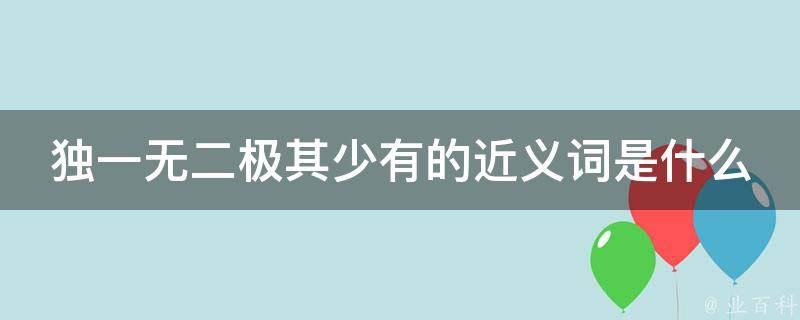 独一无二极其少有的近义词是什么

@ 业百科